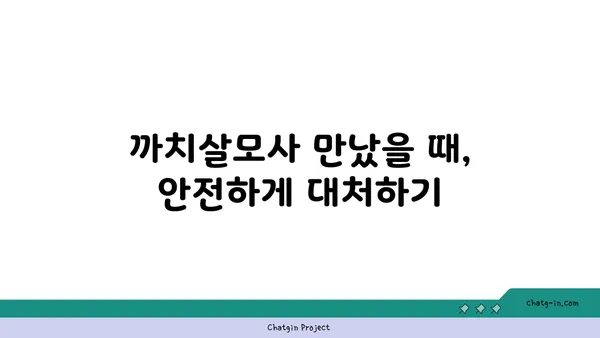 까치살모사 만났을 때,
안전하게 대처하기

chatg-in.com

Chatgin Project